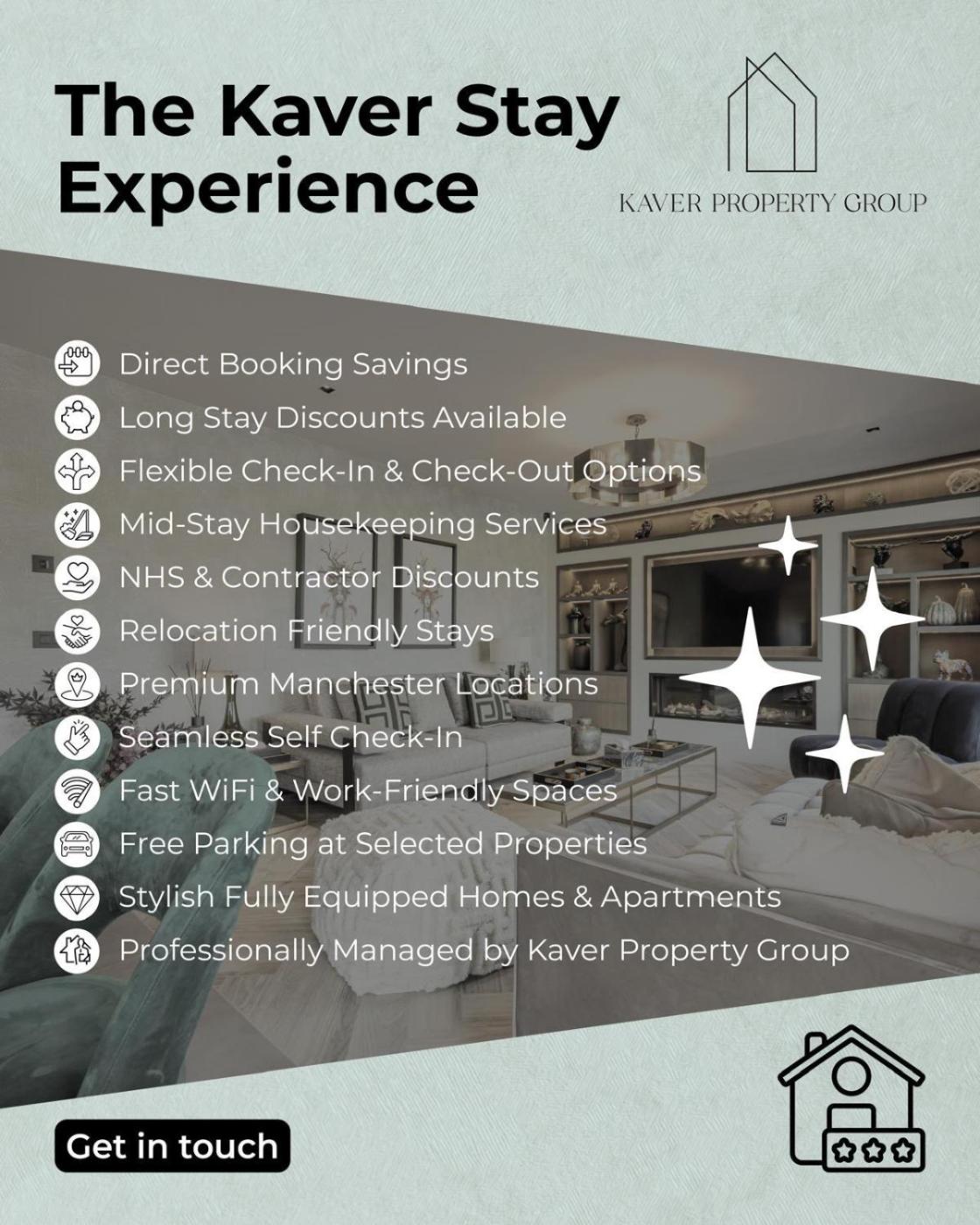 The Kaver Stay Experience

KAVER PROPERTY GROUP

Direct Booking Savings
Long Stay Discounts Available
Flexible Check-In & Check-Out Options
Mid-Stay Housekeeping Services
NHS & Contractor Discounts
Relocation Friendly Stays
Premium Manchester Locations
Seamless Self Check-In
Fast WiFi & Work-Friendly Spaces
Free Parking at Selected Properties
Stylish Fully Equipped Homes & Apartments
Professionally Managed by Kaver Property Group

Get in touch